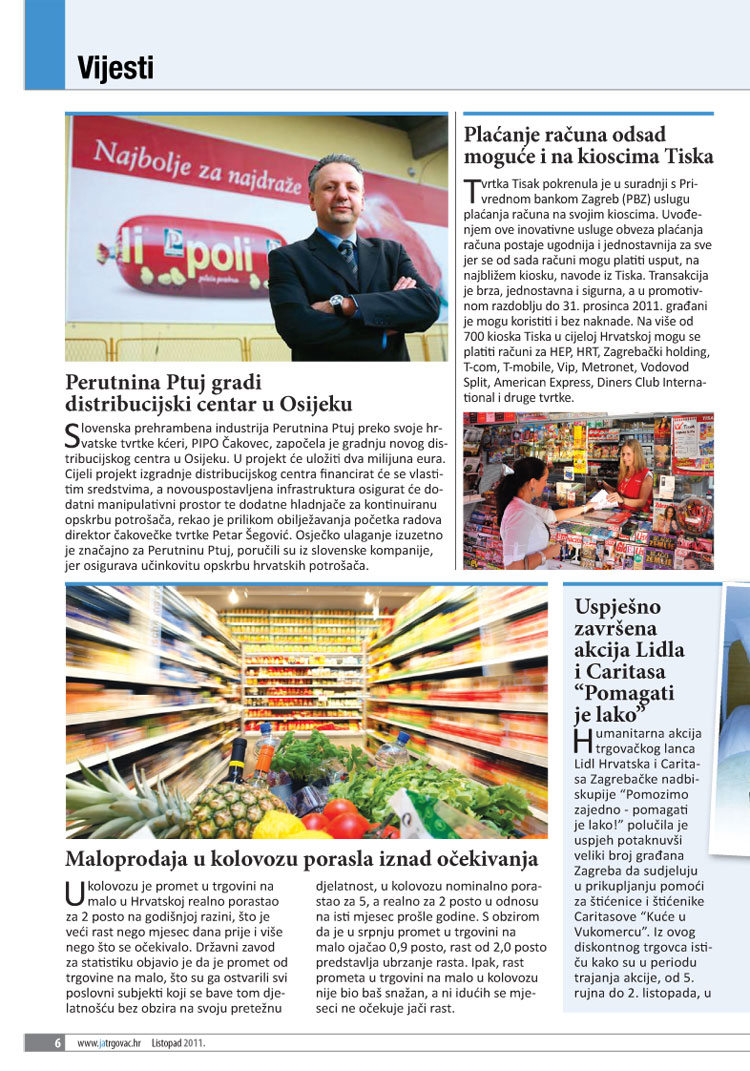 Vijesti

Najbolje za najdraže
poli

Perutnina Ptuj gradi distribucijski centar u Osijeku

Slovenska prehrambena industrija Perutnina Ptuj preko svoje hrvatske tvrtke kćeri, PIPO Čakovec, započela je gradnju novog distribucijskog centra u Osijeku. U projekt će uložiti dva milijuna eura. Cijeli projekt izgradnje distribucijskog centra financirat će se vlastitim sredstvima, a novouspostavljena infrastruktura osigurat će dodatni manipulativni prostor te dodatne hladnjače za kontinuiranu opskrbu potrošača, rekao je prilikom obilježavanja početka radova direktor čakovečke tvrtke Petar Šegović. Osječko ulaganje izuzetno je značajno za Perutninu Ptuj, poručili su iz slovenske kompanije, jer osigurava učinkovitu opskrbu hrvatskih potrošača.

Plaćanje računa odsad moguće i na kioscima Tiska

Tvrtka Tisak pokrenula je u suradnji s Privrednom bankom Zagreb (PBZ) uslugu plaćanja računa na svojim kioscima. Uvođenjem ove inovativne usluge obveza plaćanja računa postaje ugodnija i jednostavnija za sve jer se od sada računi mogu platiti usput, na najbližem kiosku, navode iz Tiska. Transakcija je brza, jednostavna i sigurna, a u promotivnom razdoblju do 31. prosinca 2011. građani je mogu koristiti i bez naknade. Na više od 700 kioska Tiska u cijeloj Hrvatskoj mogu se platiti računi za HEP, HRT, Zagrebački holding, T-com, T-mobile, Vip, Metronet, Vodovod Split, American Express, Diners Club International i druge tvrtke.

Maloprodaja u kolovozu porasla iznad očekivanja

U kolovozu je promet u trgovini na malo u Hrvatskoj realno porastao za 2 posto na godišnjoj razini, što je veći rast nego mjesec dana prije i više nego što se očekivalo. Državni zavod za statistiku objavio je da je promet od trgovine na malo, što su ga ostvarili svi poslovni subjekti koji se bave tom djelatnošću bez obzira na svoju pretežnu djelatnost, u kolovozu nominalno porastao za 5, a realno za 2 posto u odnosu na isti mjesec prošle godine. S obzirom da je u srpnju promet u trgovini na malo ojačao 0,9 posto, rast od 2,0 posto predstavlja ubrzanje rasta. Ipak, rast prometa u trgovini na malo u kolovozu nije bio baš snažan, a ni idućih se mjeseci ne očekuje jači rast.

Uspješno završena akcija Lidla i Caritasa "Pomagati je lako"

Humanitarna akcija trgovačkog lanca Lidl Hrvatska i Caritasa Zagrebačke nadbiskupije "Pomozimo zajedno - pomagati je lako!" polučila je uspjeh potaknuvši veliki broj građana Zagreba da sudjeluju u prikupljanju pomoći za štićenice i štićenike Caritasove "Kuće u Vukomercu". Iz ovog diskontnog trgovca ističu kako su u periodu trajanja akcije, od 5. rujna do 2. listopada, u

6 www.jatrgovac.hr Listopad 2011.